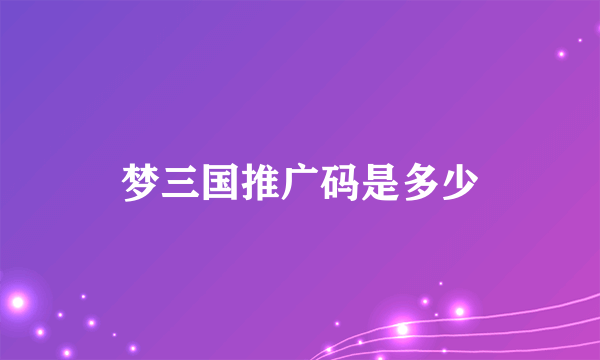 梦三国推广码是多少